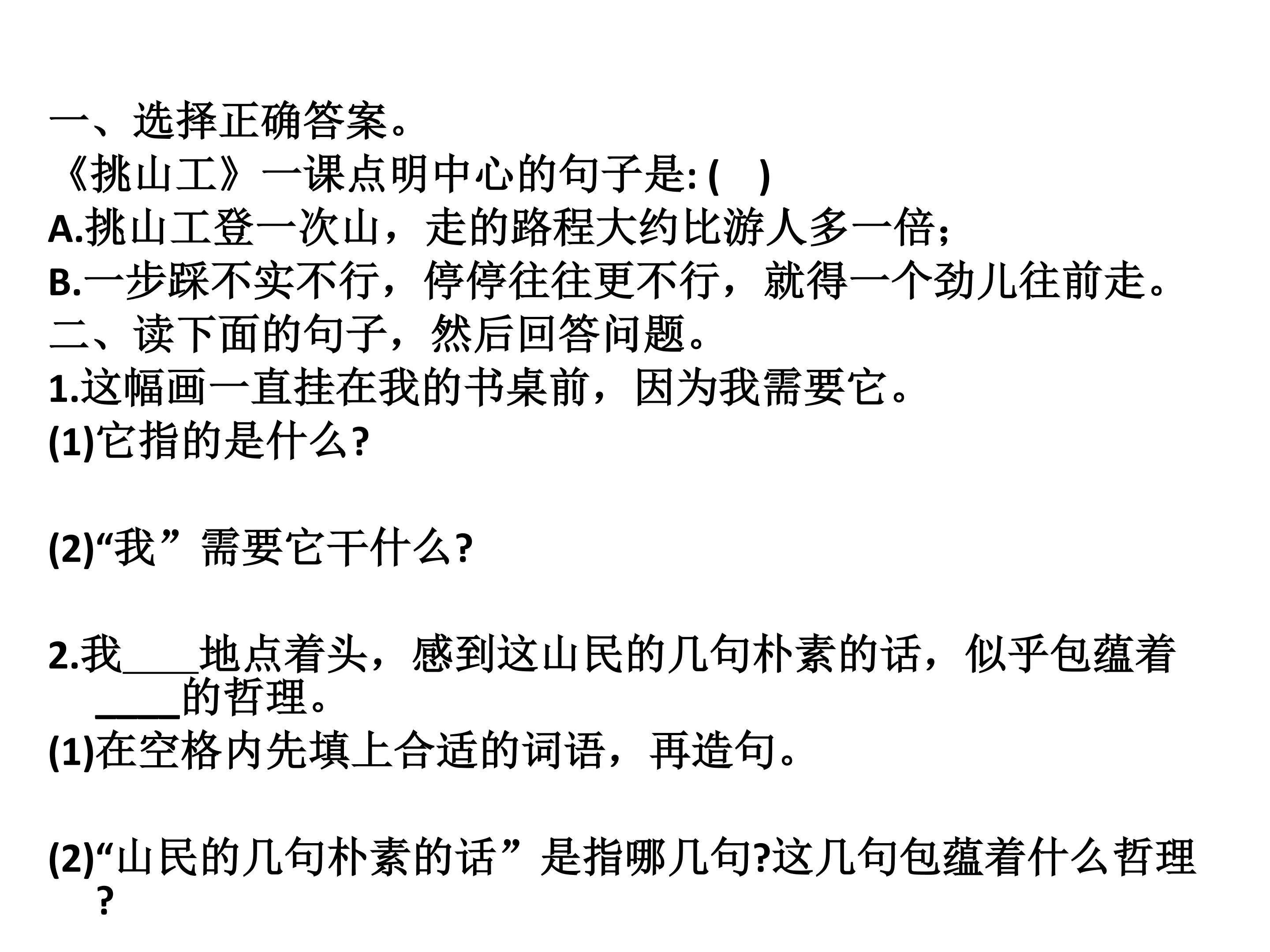 一、选择正确答案。

《挑山工》一课点明中心的句子是:(　)

A.挑山工登一次山，走的路程大约比游人多一倍;

B.一步踩不实不行，停停往往更不行，就得一个劲儿往前走。

二、读下面的句子，然后回答问题。

1.这幅画一直挂在我的书桌前，因为我需要它。

(1)它指的是什么?

(2)“我”需要它干什么?

2.我____地点着头，感到这山民的几句朴素的话，似乎包蕴着____的哲理。

(1)在空格内先填上合适的词语，再造句。

(2)“山民的几句朴素的话”是指哪几句?这几句包蕴着什么哲理?